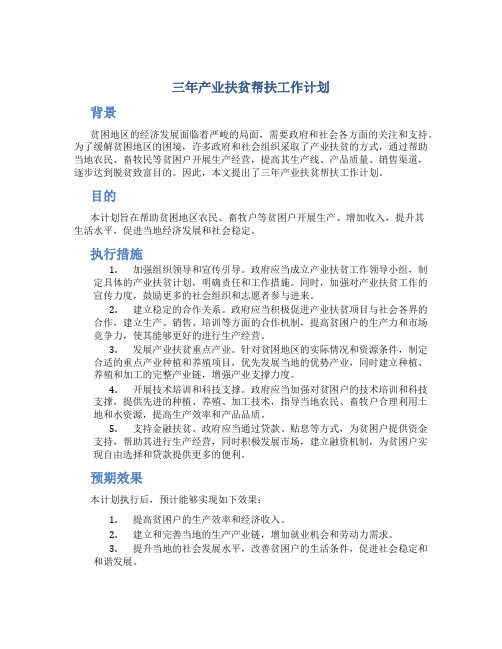 三年产业扶贫帮扶工作计划

背景

贫困地区的经济发展面临着严峻的局面，需要政府和社会各方面的关注和支持。为了缓解贫困地区的困境，许多政府和社会组织采取了产业扶贫的方式，通过帮助当地农民、畜牧民等贫困户开展生产经营，提高其生产线、产品质量、销售渠道，逐步达到脱贫致富目的。因此，本文提出了三年产业扶贫帮扶工作计划。

目的

本计划旨在帮助贫困地区农民、畜牧户等贫困户开展生产、增加收入，提升其生活水平，促进当地经济发展和社会稳定。

执行措施

1. 加强组织领导和宣传引导。政府应当成立产业扶贫工作领导小组，制定具体的产业扶贫计划，明确责任和工作措施。同时，加强对产业扶贫工作的宣传力度，鼓励更多的社会组织和志愿者参与进来。

2. 建立稳定的合作关系。政府应当积极促进产业扶贫项目与社会各界的合作，建立生产、销售、培训等方面的合作机制，提高贫困户的生产力和市场竞争力，使其能够更好的进行生产经营。

3. 发展产业扶贫重点产业。针对贫困地区的实际情况和资源条件，制定合适的重点产业种植和养殖项目，优先发展当地的优势产业，同时建立种植、养殖和加工的完整产业链，增强产业支撑力度。

4. 开展技术培训和科技支撑。政府应当加强对贫困户的技术培训和科技支撑，提供先进的种植、养殖、加工技术，指导当地农民、畜牧户合理利用土地和水资源，提高生产效率和产品品质。

5. 支持金融扶贫。政府应当通过贷款、贴息等方式，为贫困户提供资金支持，帮助其进行生产经营，同时积极发展市场，建立融资机制，为贫困户实现自由选择和贷款提供更多的便利。

预期效果

本计划执行后，预计能够实现如下效果：

1. 提高贫困户的生产效率和经济收入。

2. 建立和完善当地的生产产业链，增加就业机会和劳动力需求。

3. 提升当地的社会发展水平，改善贫困户的生活条件，促进社会稳定和和谐发展。